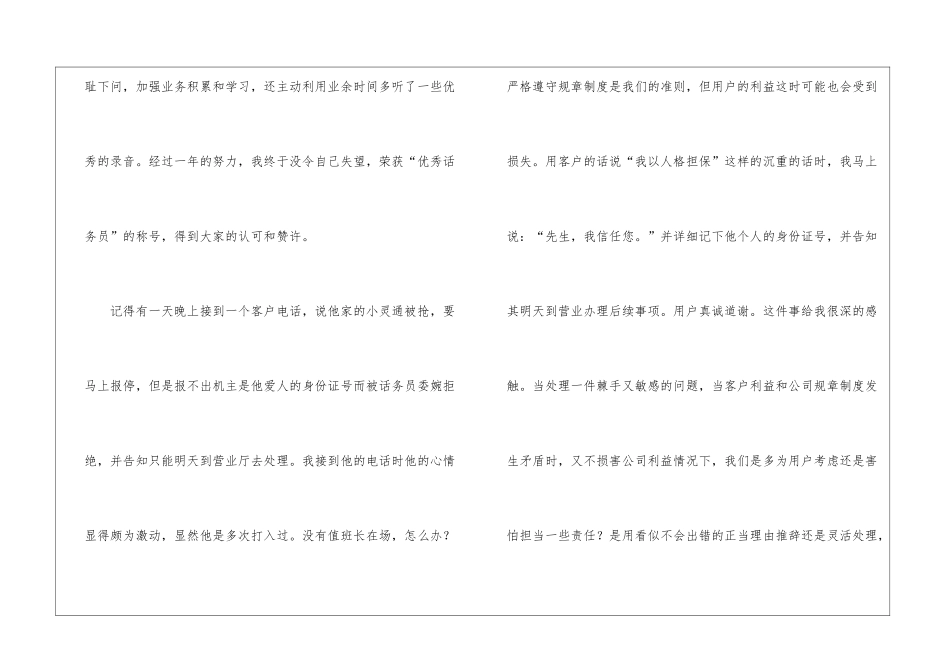 耻下问，加强业务积累和学习，还主动利用业余时间多听了一些优秀的录音。经过一年的努力，我终于没令自己失望，荣获“优秀话务员”的称号，得到大家的认可和赞许。

记得有一天晚上接到一个客户电话，说他家的小灵通被抢，要马上报停，但是报不出机主是他爱人的身份证号而被话务员委婉拒绝，并告知只能明天到营业厅去处理。我接到他的电话时他的心情显得颇为激动，显然他是多次打入过。没有值班长在场，怎么办？

严格遵守规章制度是我们的准则，但用户的利益这时可能也会受到损失。用客户的话说“我以人格担保”这样的沉重的话时，我马上说：“先生，我信任您。”并详细记下他个人的身份证号，并告知其明天到营业办理后续事项。用户真诚道谢。这件事给我很深的感触。当处理一件棘手又敏感的问题，当客户利益和公司规章制度发生矛盾时，又不损害公司利益情况下，我们是多为用户考虑还是害怕担当一些责任？是用看似不会出错的正当理由推辞还是灵活处理，